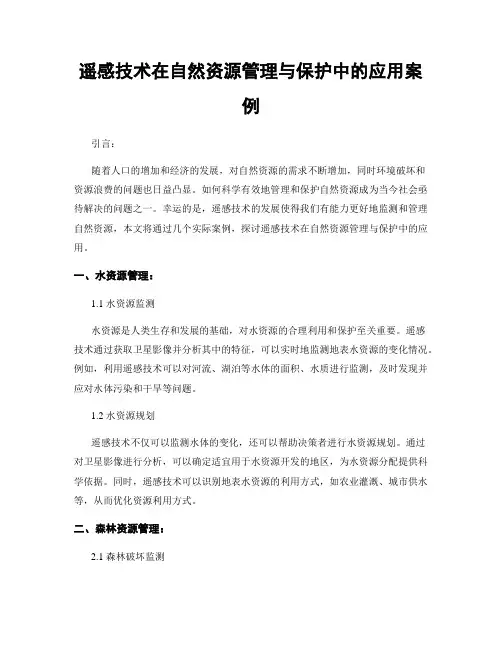 遥感技术在自然资源管理与保护中的应用案例

引言：

随着人口的增加和经济的发展，对自然资源的需求不断增加，同时环境破坏和资源浪费的问题也日益凸显。如何科学有效地管理和保护自然资源成为当今社会亟待解决的问题之一。幸运的是，遥感技术的发展使得我们有能力更好地监测和管理自然资源，本文将通过几个实际案例，探讨遥感技术在自然资源管理与保护中的应用。

一、水资源管理：

1.1 水资源监测

水资源是人类生存和发展的基础，对水资源的合理利用和保护至关重要。遥感技术通过获取卫星影像并分析其中的特征，可以实时地监测地表水资源的变化情况。例如，利用遥感技术可以对河流、湖泊等水体的面积、水质进行监测，及时发现并应对水体污染和干旱等问题。

1.2 水资源规划

遥感技术不仅可以监测水体的变化，还可以帮助决策者进行水资源规划。通过对卫星影像进行分析，可以确定适宜用于水资源开发的地区，为水资源分配提供科学依据。同时，遥感技术可以识别地表水资源的利用方式，如农业灌溉、城市供水等，从而优化资源利用方式。

二、森林资源管理：

2.1 森林破坏监测